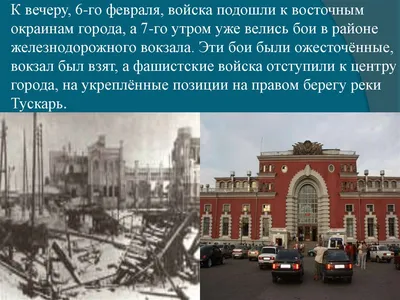 К вечеру, 6-го февраля, войска подошли к восточным окраинам города, а 7-го утром уже велись бои в районе железнодорожного вокзала. Эти бои были ожесточённые, вокзал был взят, а фашистские войска отступили к центру города, на укреплённые позиции на правом берегу реки Тускарь.